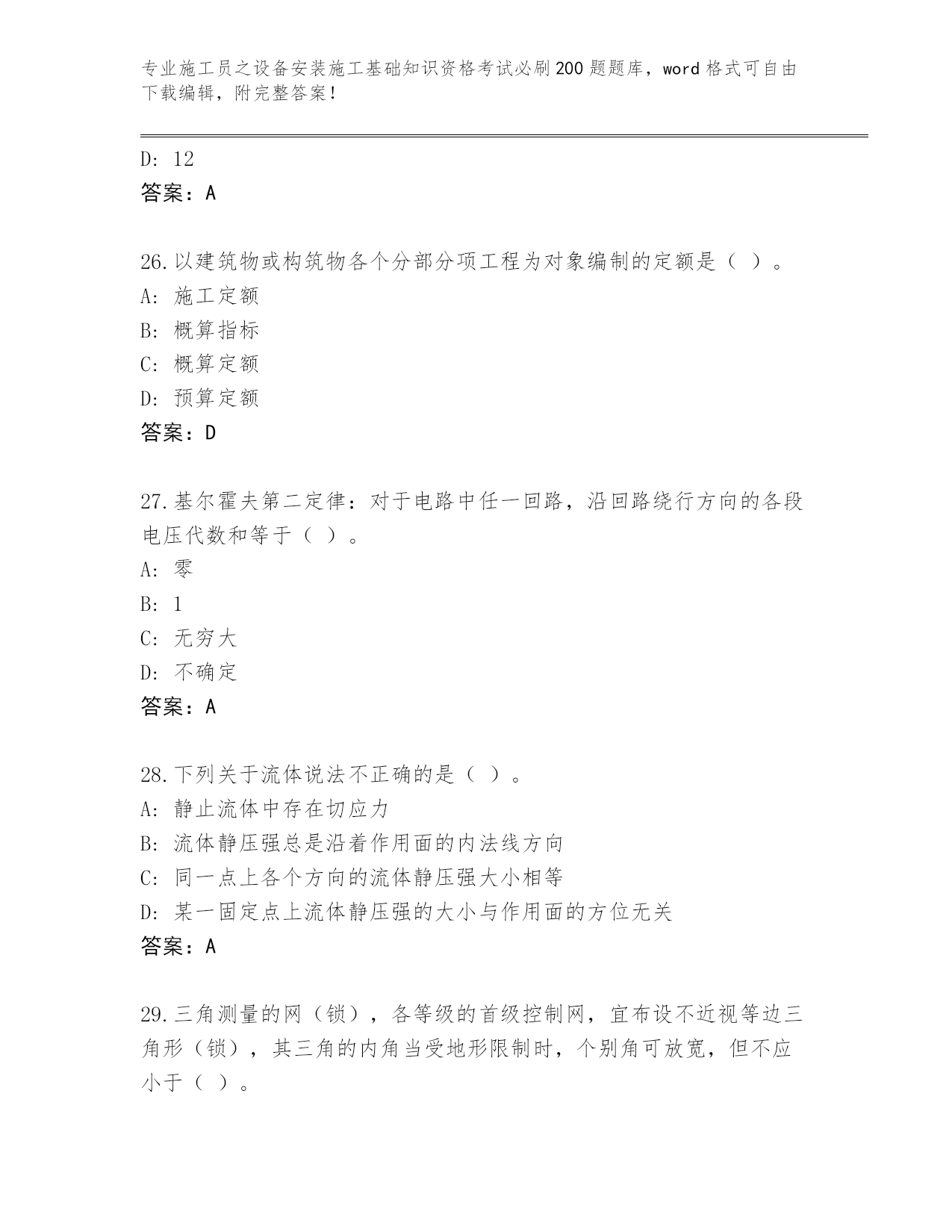 专业施工员之设备安装施工基础知识资格考试必刷200题题库，word格式可自由下载编辑，附完整答案！

D: 12
答案：A

26.以建筑物或构筑物各个分部分项工程为对象编制的定额是（ ）。
A: 施工定额
B: 概算指标
C: 概算定额
D: 预算定额
答案：D

27.基尔霍夫第二定律：对于电路中任一回路，沿回路绕行方向的各段电压代数和等于（ ）。
A: 零
B: 1
C: 无穷大
D: 不确定
答案：A

28.下列关于流体说法不正确的是（ ）。
A: 静止流体中存在切应力
B: 流体静压强总是沿着作用面的内法线方向
C: 同一点上各个方向的流体静压强大小相等
D: 某一固定点上流体静压强的大小与作用面的方位无关
答案：A

29.三角测量的网（锁），各等级的首级控制网，宜布设不近视等边三角形（锁），其三角的内角当受地形限制时，个别角可放宽，但不应小于（ ）。